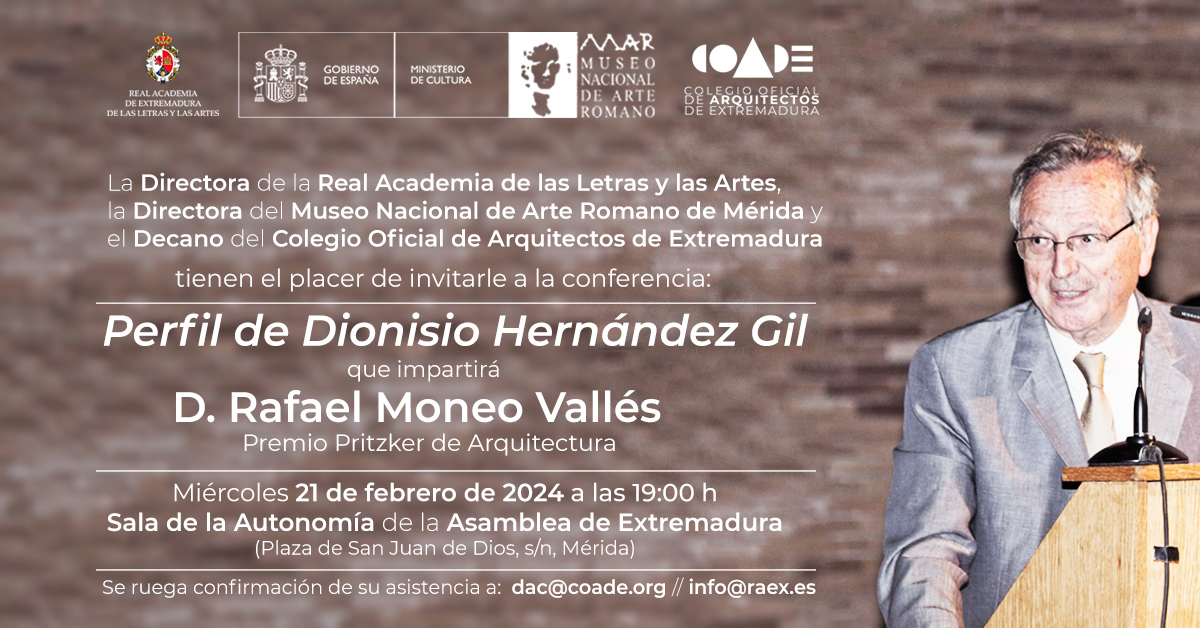 REAL ACADEMIA
DE EXTREMADURA
DE LAS LETRAS Y LAS ARTES

GOBIERNO
DE ESPAÑA

MINISTERIO
DE CULTURA

MAR
MUSEO
NACIONAL
DE ARTE
ROMANO

COADE
COLEGIO OFICIAL
DE ARQUITECTOS
DE EXTREMADURA

La Directora de la Real Academia de las Letras y las Artes, la Directora del Museo Nacional de Arte Romano de Mérida y el Decano del Colegio Oficial de Arquitectos de Extremadura

tienen el placer de invitarle a la conferencia:

Perfil de Dionisio Hernández Gil

que impartirá

D. Rafael Moneo Vallés

Premio Pritzker de Arquitectura

Miércoles 21 de febrero de 2024 a las 19:00 h
Sala de la Autonomía de la Asamblea de Extremadura
(Plaza de San Juan de Dios, s/n, Mérida)

Se ruega confirmación de su asistencia a: dac@coade.org // info@raex.es